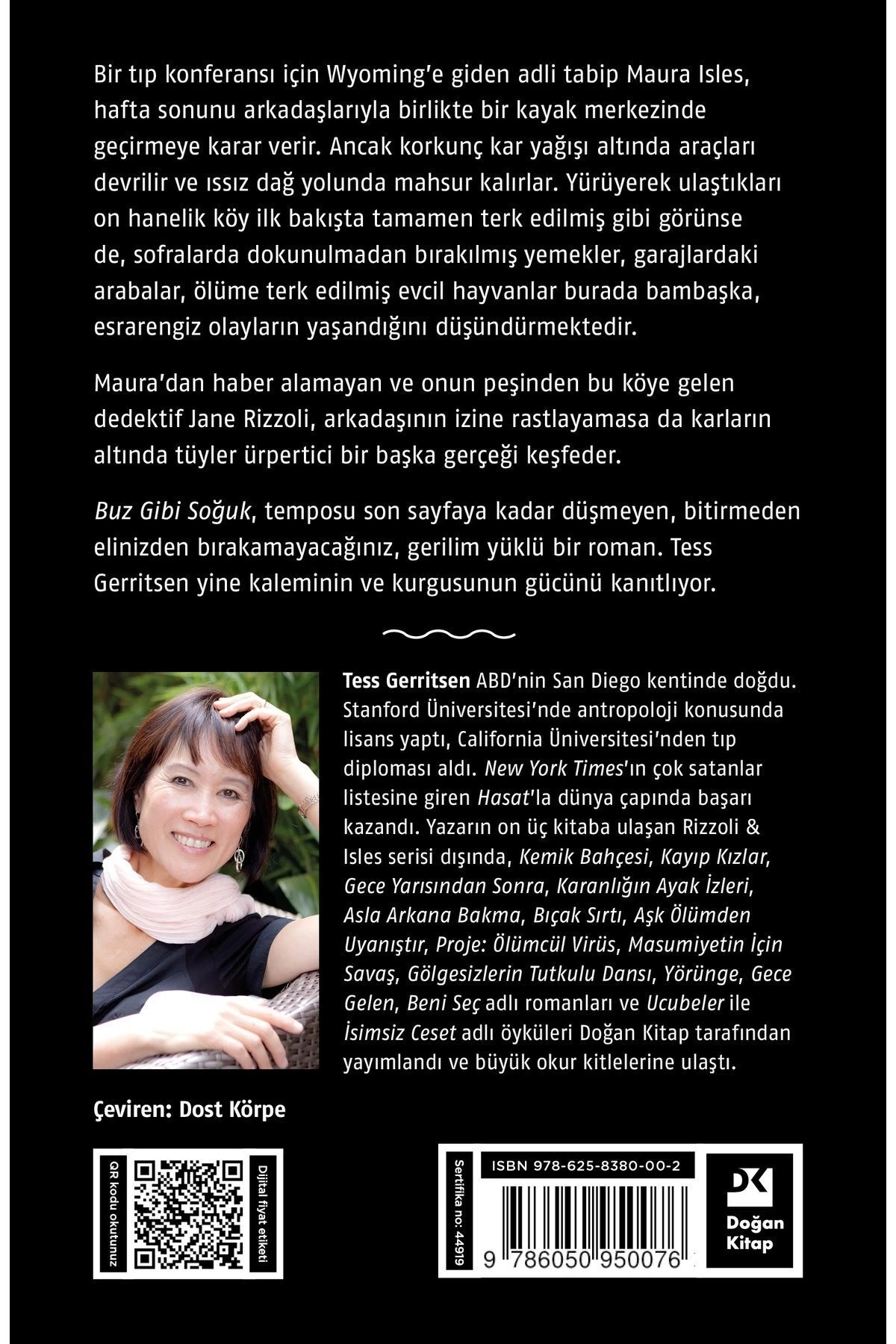 Bir tıp konferansı için Wyoming'e giden adli tabip Maura Isles, hafta sonunu arkadaşlarıyla birlikte bir kayak merkezinde geçirmeye karar verir. Ancak korkunç kar yağışı altında araçları devrilir ve ıssız dağ yolunda mahsur kalırlar. Yürüyerek ulaştıkları on hanelik köy ilk bakışta tamamen terk edilmiş gibi görünse de, sofralarda dokunulmadan bırakılmış yemekler, garajlardaki arabalar, ölüme terk edilmiş evcil hayvanlar burada bambaşka, esrarengiz olayların yaşandığını düşündürmektedir.

Maura'dan haber alamayan ve onun peşinden bu köye gelen dedektif Jane Rizzoli, arkadaşının izine rastlayamasa da karların altında tüyler ürpertici bir başka gerçeği keşfeder.

Buz Gibi Soğuk, temposu son sayfaya kadar düşmeyen, bitirmeden elinizden bırakamayacağınız, gerilim yüklü bir roman. Tess Gerritsen yine kaleminin ve kurgusunun gücünü kanıtlıyor.

Tess Gerritsen ABD'nin San Diego kentinde doğdu. Stanford Üniversitesi'nde antropoloji konusunda lisans yaptı, California Üniversitesi'nden tıp diploması aldı. New York Times'ın çok satanlar listesine giren Hasat'la dünya çapında başarı kazandı. Yazarın on üç kitaba ulaşan Rizzoli & Isles serisi dışında, Kemik Bahçesi, Kayıp Kızlar, Gece Yarısından Sonra, Karanlığın Ayak İzleri, Asla Arkana Bakma, Bıçak Sırtı, Aşk Ölümden Uyanıştır, Proje: Ölümcül Virüs, Masumiyetin İçin Savaş, Gölgesizlerin Tutkulu Dansı, Yörünge, Gece Gelen, Beni Seç adlı romanları ve Ucubeler ile İsimsiz Ceset adlı öyküleri Doğan Kitap tarafından yayımlandı ve büyük okur kitlelerine ulaştı.

Çeviren: Dost Körpe

QR kodu okutunuz
Dijital fiyat etiketi

Sertifika no: 44919
ISBN 978-625-8380-00-2
9 786050 950076
DK
Doğan Kitap